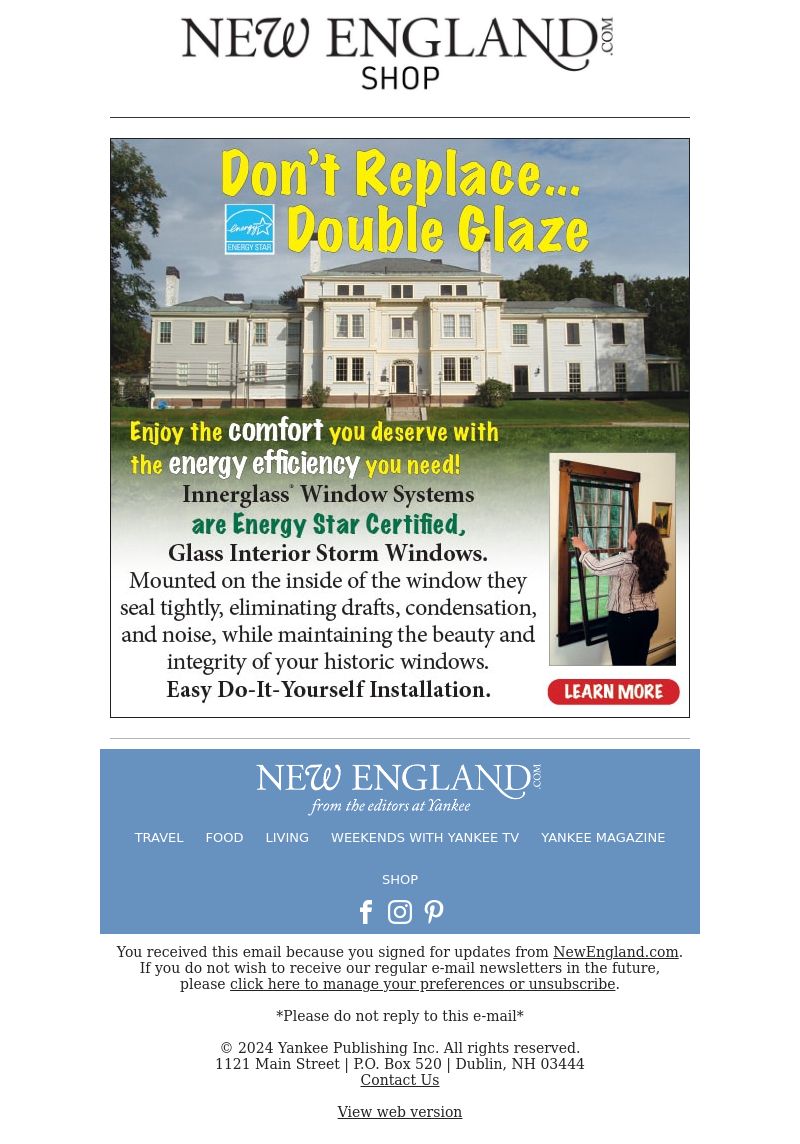 NEW ENGLAND.COM
SHOP

Don't Replace... Double Glaze

energy ENERGY STAR

Enjoy the comfort you deserve with the energy efficiency you need!
Innerglass® Window Systems are Energy Star Certified, Glass Interior Storm Windows.
Mounted on the inside of the window they seal tightly, eliminating drafts, condensation, and noise, while maintaining the beauty and integrity of your historic windows.
Easy Do-It-Yourself Installation.

LEARN MORE

NEW ENGLAND.COM
from the editors at Yankee

TRAVEL FOOD LIVING WEEKENDS WITH YANKEE TV YANKEE MAGAZINE SHOP

You received this email because you signed for updates from NewEngland.com. If you do not wish to receive our regular e-mail newsletters in the future, please click here to manage your preferences or unsubscribe.

*Please do not reply to this e-mail*

© 2024 Yankee Publishing Inc. All rights reserved.
1121 Main Street | P.O. Box 520 | Dublin, NH 03444
Contact Us

View web version